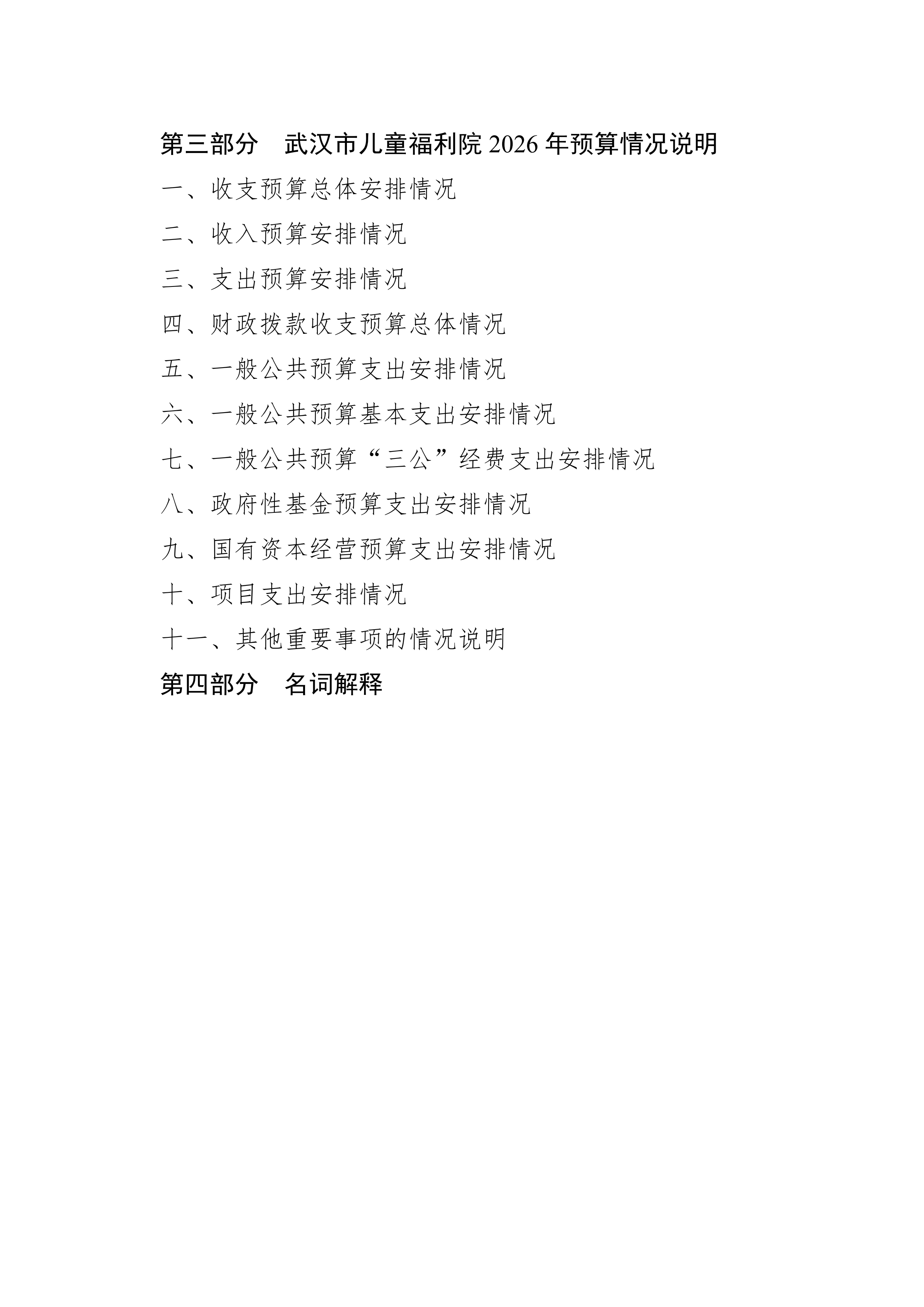 第三部分　武汉市儿童福利院 2026 年预算情况说明

一、收支预算总体安排情况

二、收入预算安排情况

三、支出预算安排情况

四、财政拨款收支预算总体情况

五、一般公共预算支出安排情况

六、一般公共预算基本支出安排情况

七、一般公共预算“三公”经费支出安排情况

八、政府性基金预算支出安排情况

九、国有资本经营预算支出安排情况

十、项目支出安排情况

十一、其他重要事项的情况说明

第四部分　名词解释